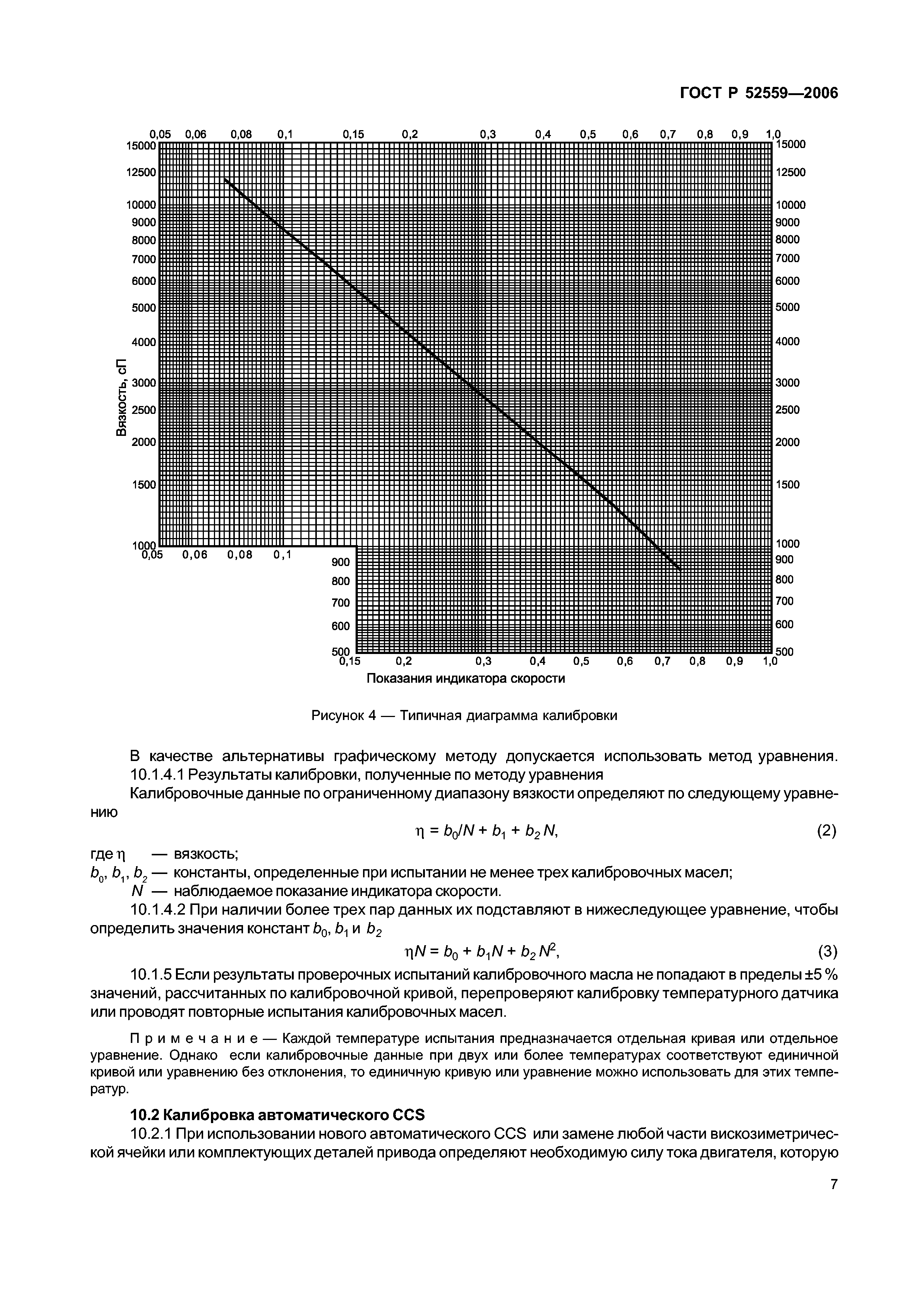 ГОСТ Р 52559—2006

0,05 0,06 0,08 0,1 0,15 0,2 0,3 0,4 0,5 0,6 0,7 0,8 0,9 1,0

15000 12500 10000 9000 8000 7000 6000 5000 4000 3000 2500 2000 1500 1000

Вязкость, сП

15000 12500 10000 9000 8000 7000 6000 5000 4000 3000 2500 2000 1500 1000 900 800 700 600 500

0,05 0,06 0,08 0,1

900 800 700 600 500

0,15 0,2 0,3 0,4 0,5 0,6 0,7 0,8 0,9 1,0

Показания индикатора скорости

Рисунок 4 — Типичная диаграмма калибровки

В качестве альтернативы графическому методу допускается использовать метод уравнения.

10.1.4.1 Результаты калибровки, полученные по методу уравнения

Калибровочные данные по ограниченному диапазону вязкости определяют по следующему уравнению

$\eta = b_0/N + b_1 + b_2 N,$ (2)

где $\eta$ — вязкость;
$b_0, b_1, b_2$ — константы, определенные при испытании не менее трех калибровочных масел;
$N$ — наблюдаемое показание индикатора скорости.

10.1.4.2 При наличии более трех пар данных их подставляют в нижеследующее уравнение, чтобы определить значения констант $b_0$, $b_1$ и $b_2$

$\eta N = b_0 + b_1 N + b_2 N^2,$ (3)

10.1.5 Если результаты проверочных испытаний калибровочного масла не попадают в пределы ±5 % значений, рассчитанных по калибровочной кривой, перепроверяют калибровку температурного датчика или проводят повторные испытания калибровочных масел.

Примечание — Каждой температуре испытания предназначается отдельная кривая или отдельное уравнение. Однако если калибровочные данные при двух или более температурах соответствуют единичной кривой или уравнению без отклонения, то единичную кривую или уравнение можно использовать для этих температур.

10.2 Калибровка автоматического CCS

10.2.1 При использовании нового автоматического CCS или замене любой части вискозиметрической ячейки или комплектующих деталей привода определяют необходимую силу тока двигателя, которую

7